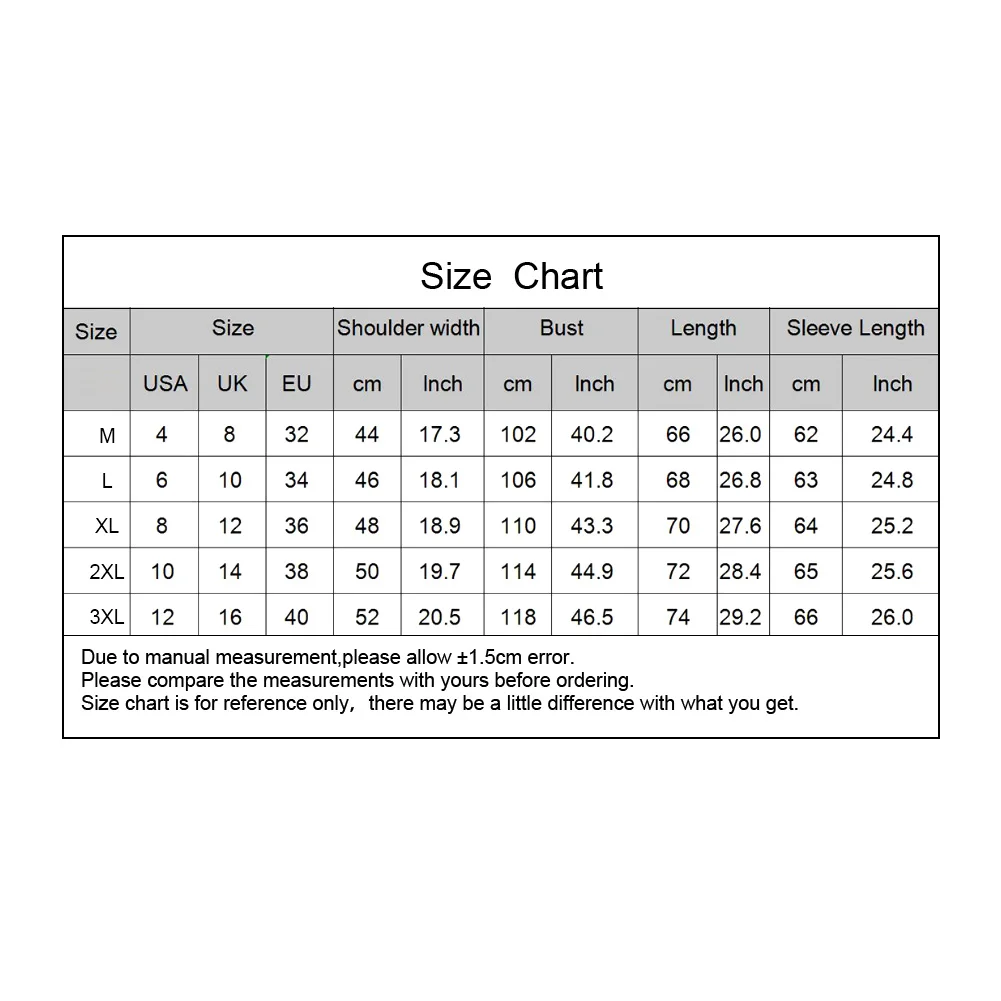 Size Chart

| Size | Size | | | Shoulder width | | Bust | | Length | | Sleeve Length | |
|---|---|---|---|---|---|---|---|---|---|---|---|
| | USA | UK | EU | cm | Inch | cm | Inch | cm | Inch | cm | Inch |
| M | 4 | 8 | 32 | 44 | 17.3 | 102 | 40.2 | 66 | 26.0 | 62 | 24.4 |
| L | 6 | 10 | 34 | 46 | 18.1 | 106 | 41.8 | 68 | 26.8 | 63 | 24.8 |
| XL | 8 | 12 | 36 | 48 | 18.9 | 110 | 43.3 | 70 | 27.6 | 64 | 25.2 |
| 2XL | 10 | 14 | 38 | 50 | 19.7 | 114 | 44.9 | 72 | 28.4 | 65 | 25.6 |
| 3XL | 12 | 16 | 40 | 52 | 20.5 | 118 | 46.5 | 74 | 29.2 | 66 | 26.0 |

Due to manual measurement,please allow ±1.5cm error.
Please compare the measurements with yours before ordering.
Size chart is for reference only, there may be a little difference with what you get.